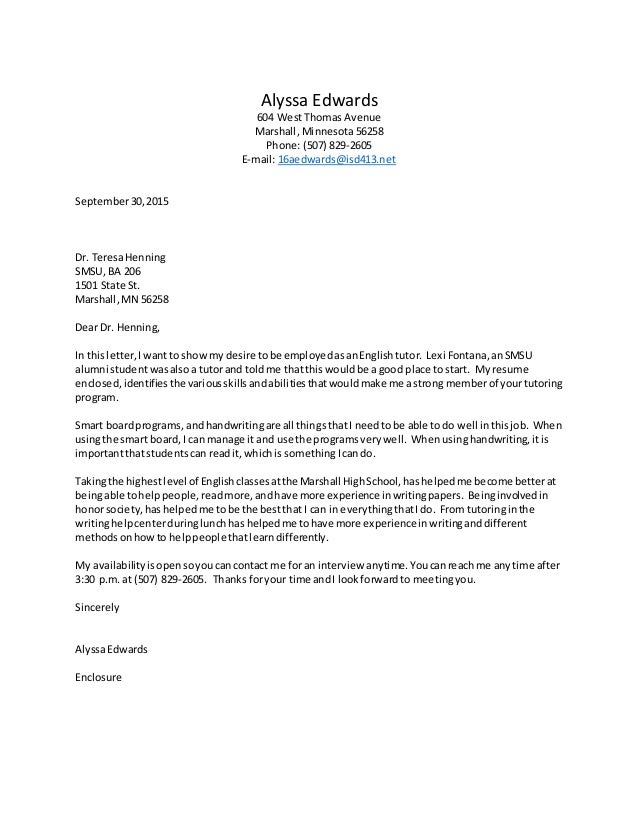 Alyssa Edwards
604 West Thomas Avenue
Marshall, Minnesota 56258
Phone: (507) 829-2605
E-mail: 16aedwards@isd413.net

September 30, 2015

Dr. Teresa Henning
SMSU, BA 206
1501 State St.
Marshall, MN 56258

Dear Dr. Henning,

In this letter, I want to show my desire to be employed as an English tutor. Lexi Fontana, an SMSU alumni student was also a tutor and told me that this would be a good place to start. My resume enclosed, identifies the various skills and abilities that would make me a strong member of your tutoring program.

Smart board programs, and handwriting are all things that I need to be able to do well in this job. When using the smart board, I can manage it and use the programs very well. When using handwriting, it is important that students can read it, which is something I can do.

Taking the highest level of English classes at the Marshall High School, has helped me become better at being able to help people, read more, and have more experience in writing papers. Being involved in honor society, has helped me to be the best that I can in everything that I do. From tutoring in the writing help center during lunch has helped me to have more experience in writing and different methods on how to help people that learn differently.

My availability is open so you can contact me for an interview anytime. You can reach me any time after 3:30 p.m. at (507) 829-2605. Thanks for your time and I look forward to meeting you.

Sincerely

Alyssa Edwards

Enclosure